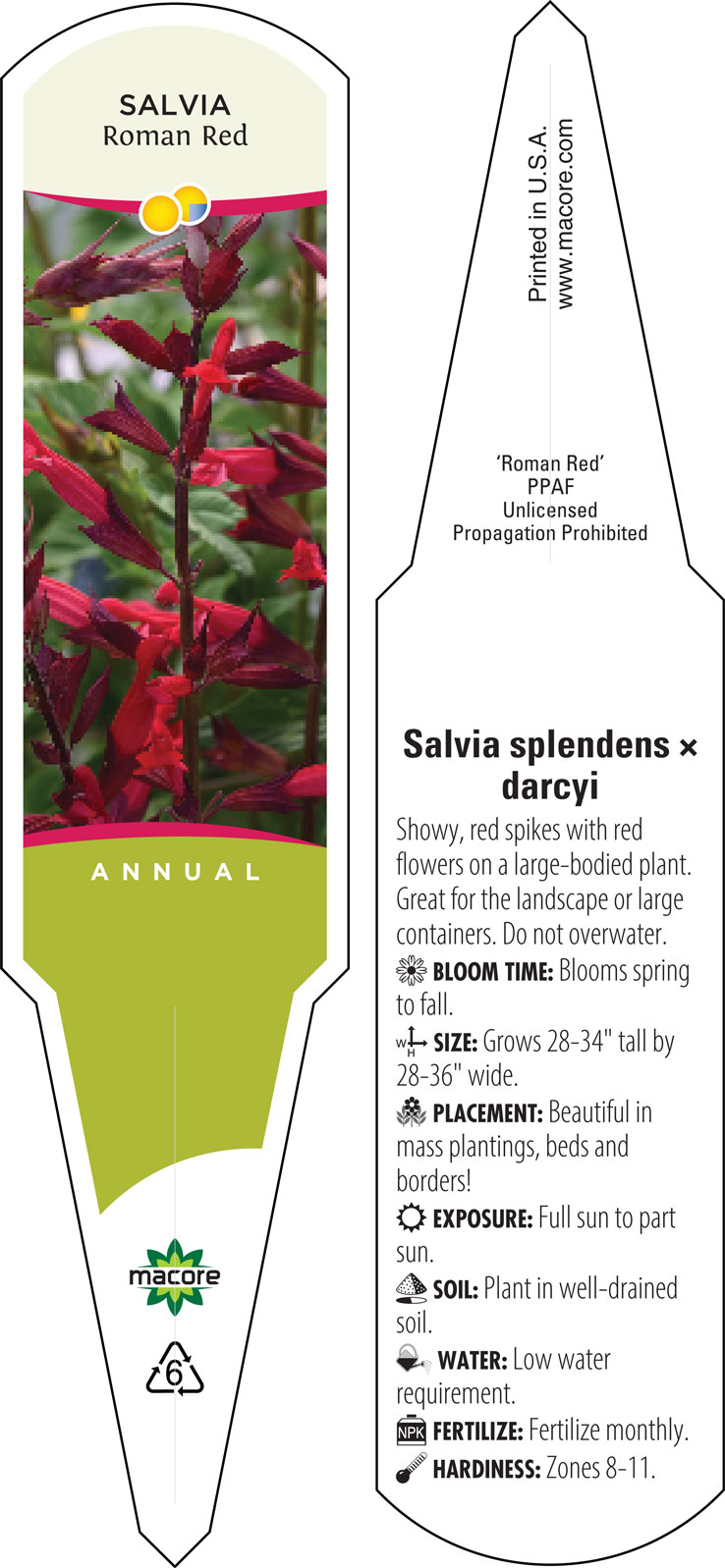 SALVIA
Roman Red

ANNUAL

macore

6

Printed in U.S.A.
www.macore.com

'Roman Red'
PPAF
Unlicensed
Propagation Prohibited

Salvia splendens × darcyi

Showy, red spikes with red flowers on a large-bodied plant. Great for the landscape or large containers. Do not overwater.

BLOOM TIME: Blooms spring to fall.

W H SIZE: Grows 28-34" tall by 28-36" wide.

PLACEMENT: Beautiful in mass plantings, beds and borders!

EXPOSURE: Full sun to part sun.

SOIL: Plant in well-drained soil.

WATER: Low water requirement.

NPK FERTILIZE: Fertilize monthly.

HARDINESS: Zones 8-11.